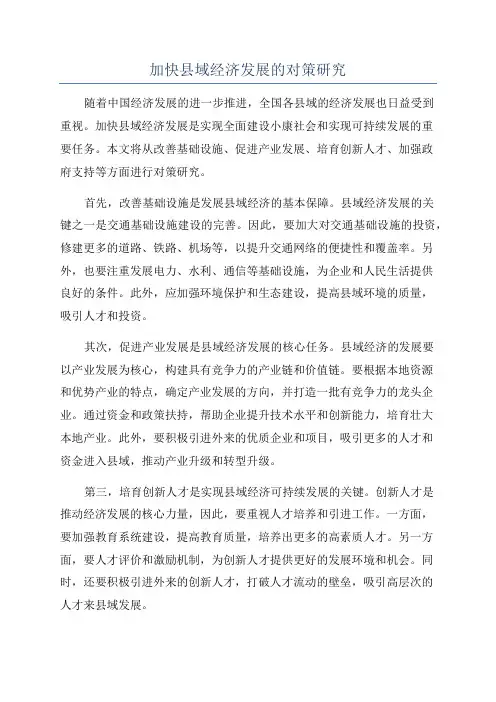 加快县域经济发展的对策研究

随着中国经济发展的进一步推进，全国各县域的经济发展也日益受到重视。加快县域经济发展是实现全面建设小康社会和实现可持续发展的重要任务。本文将从改善基础设施、促进产业发展、培育创新人才、加强政府支持等方面进行对策研究。

首先，改善基础设施是发展县域经济的基本保障。县域经济发展的关键之一是交通基础设施建设的完善。因此，要加大对交通基础设施的投资，修建更多的道路、铁路、机场等，以提升交通网络的便捷性和覆盖率。另外，也要注重发展电力、水利、通信等基础设施，为企业和人民生活提供良好的条件。此外，应加强环境保护和生态建设，提高县域环境的质量，吸引人才和投资。

其次，促进产业发展是县域经济发展的核心任务。县域经济的发展要以产业发展为核心，构建具有竞争力的产业链和价值链。要根据本地资源和优势产业的特点，确定产业发展的方向，并打造一批有竞争力的龙头企业。通过资金和政策扶持，帮助企业提升技术水平和创新能力，培育壮大本地产业。此外，要积极引进外来的优质企业和项目，吸引更多的人才和资金进入县域，推动产业升级和转型升级。

第三，培育创新人才是实现县域经济可持续发展的关键。创新人才是推动经济发展的核心力量，因此，要重视人才培养和引进工作。一方面，要加强教育系统建设，提高教育质量，培养出更多的高素质人才。另一方面，要人才评价和激励机制，为创新人才提供更好的发展环境和机会。同时，还要积极引进外来的创新人才，打破人才流动的壁垒，吸引高层次的人才来县域发展。